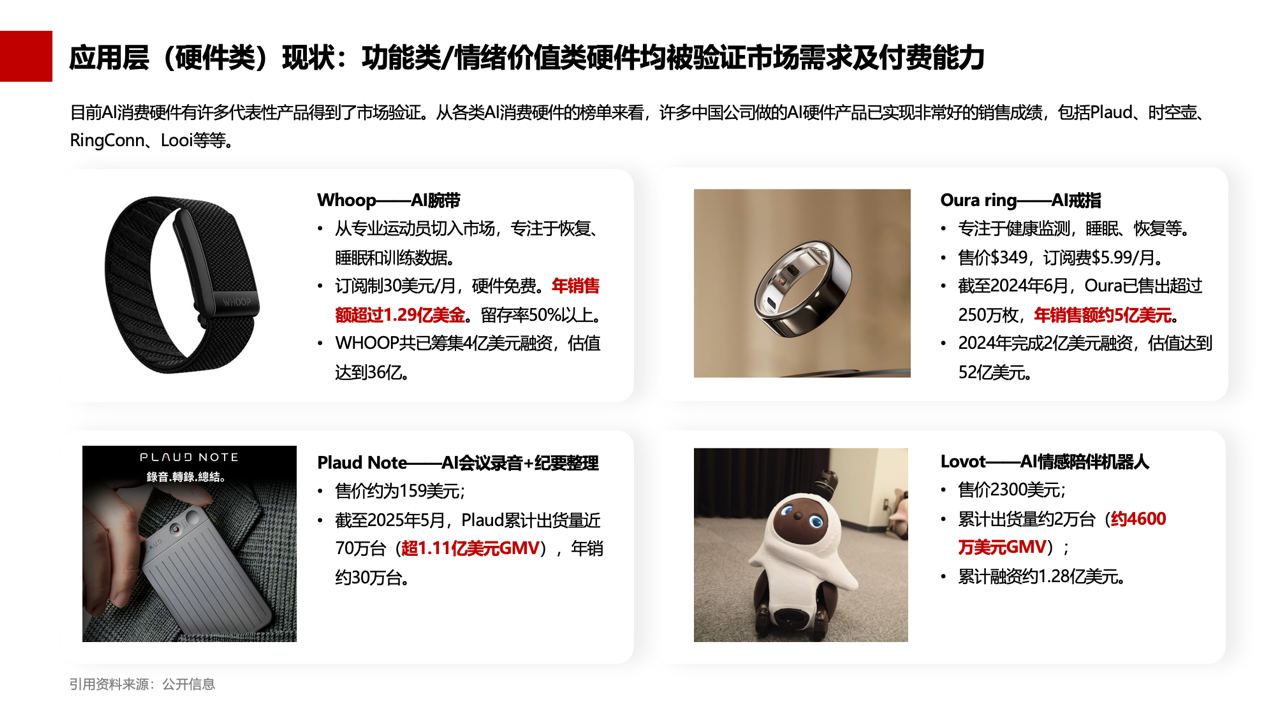 应用层（硬件类）现状：功能类/情绪价值类硬件均被验证市场需求及付费能力

目前AI消费硬件有许多代表性产品得到了市场验证。从各类AI消费硬件的榜单来看，许多中国公司做的AI硬件产品已实现非常好的销售成绩，包括Plaud、时空壶、RingConn、Looi等等。

WHOOP

Whoop——AI腕带
• 从专业运动员切入市场，专注于恢复、睡眠和训练数据。
• 订阅制30美元/月，硬件免费。年销售额超过1.29亿美金。留存率50%以上。
• WHOOP共已筹集4亿美元融资，估值达到36亿。

Oura ring——AI戒指
• 专注于健康监测，睡眠、恢复等。
• 售价$349，订阅费$5.99/月。
• 截至2024年6月，Oura已售出超过250万枚，年销售额约5亿美元。
• 2024年完成2亿美元融资，估值达到52亿美元。

PLAUD NOTE
錄音.轉錄.總結。

Plaud Note——AI会议录音+纪要整理
• 售价约为159美元；
• 截至2025年5月，Plaud累计出货量近70万台（超1.11亿美元GMV），年销约30万台。

Lovot——AI情感陪伴机器人
• 售价2300美元；
• 累计出货量约2万台（约4600万美元GMV）；
• 累计融资约1.28亿美元。

引用资料来源：公开信息